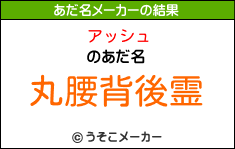 あだ名メーカーの結果

アッシュ
のあだ名
丸腰背後霊

© うそこメーカー